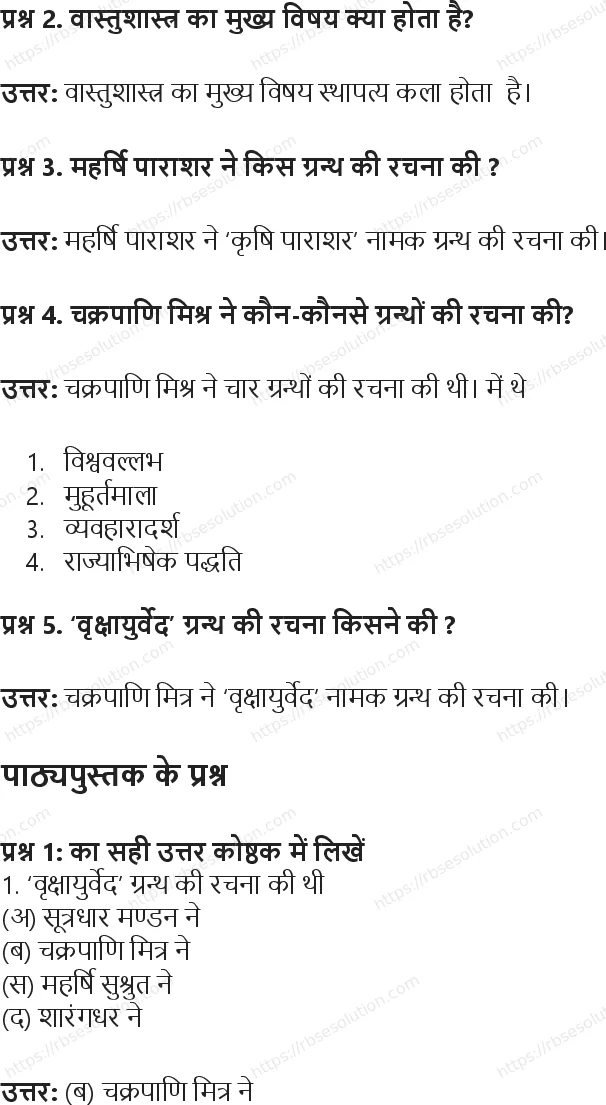 प्रश्न 2. वास्तुशास्त्र का मुख्य विषय क्या होता है?

उत्तर: वास्तुशास्त्र का मुख्य विषय स्थापत्य कला होता है।

प्रश्न 3. महर्षि पाराशर ने किस ग्रन्थ की रचना की ?

उत्तर: महर्षि पाराशर ने 'कृषि पाराशर' नामक ग्रन्थ की रचना की।

प्रश्न 4. चक्रपाणि मिश्र ने कौन-कौनसे ग्रन्थों की रचना की?

उत्तर: चक्रपाणि मिश्र ने चार ग्रन्थों की रचना की थी। में थे

1. विश्ववल्लभ
2. मुहूर्तमाला
3. व्यवहारादर्श
4. राज्याभिषेक पद्धति

प्रश्न 5. 'वृक्षायुर्वेद' ग्रन्थ की रचना किसने की ?

उत्तर: चक्रपाणि मित्र ने 'वृक्षायुर्वेद' नामक ग्रन्थ की रचना की।

पाठ्यपुस्तक के प्रश्न

प्रश्न 1: का सही उत्तर कोष्ठक में लिखें
1. 'वृक्षायुर्वेद' ग्रन्थ की रचना की थी
(अ) सूत्रधार मण्डन ने
(ब) चक्रपाणि मित्र ने
(स) महर्षि सुश्रुत ने
(द) शारंगधर ने

उत्तर: (ब) चक्रपाणि मित्र ने